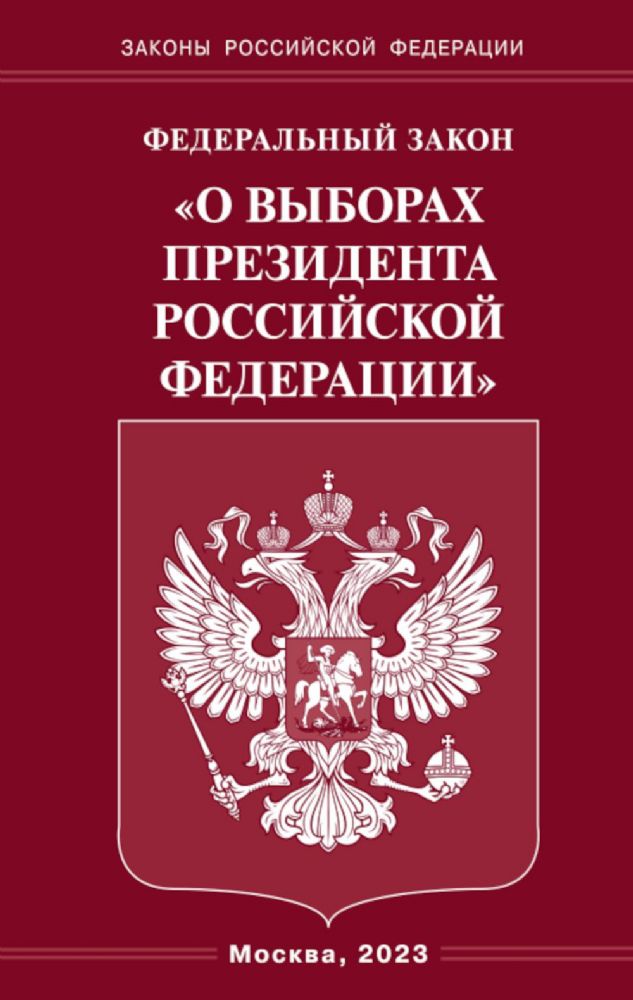 ЗАКОНЫ РОССИЙСКОЙ ФЕДЕРАЦИИ

ФЕДЕРАЛЬНЫЙ ЗАКОН

«О ВЫБОРАХ ПРЕЗИДЕНТА РОССИЙСКОЙ ФЕДЕРАЦИИ»

Москва, 2023